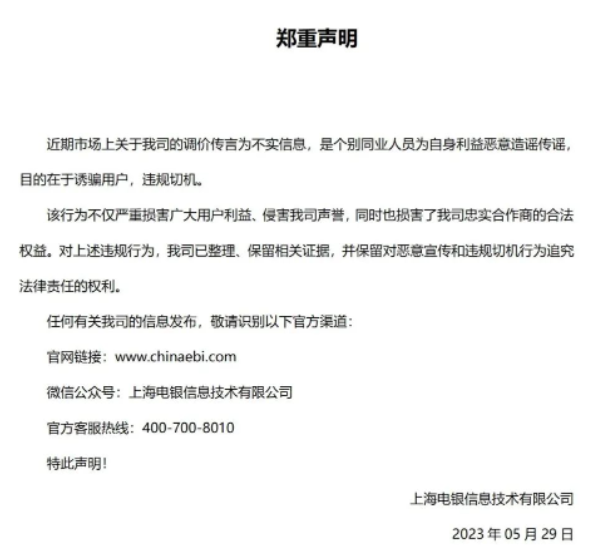 郑重声明

近期市场上关于我司的调价传言为不实信息，是个别同业人员为自身利益恶意造谣传谣，目的在于诱骗用户，违规切机。

该行为不仅严重损害广大用户利益、侵害我司声誉，同时也损害了我司忠实合作商的合法权益。对上述违规行为，我司已整理、保留相关证据，并保留对恶意宣传和违规切机行为追究法律责任的权利。

任何有关我司的信息发布，敬请识别以下官方渠道：

官网链接：www.chinaebi.com

微信公众号：上海电银信息技术有限公司

官方客服热线：400-700-8010

特此声明！

上海电银信息技术有限公司

2023 年 05 月 29 日